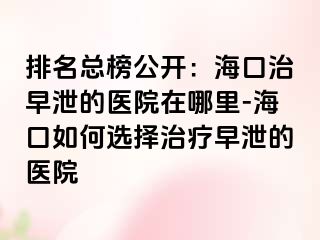 排名总榜公开：海口治早泄的医院在哪里-海口如何选择治疗早泄的医院